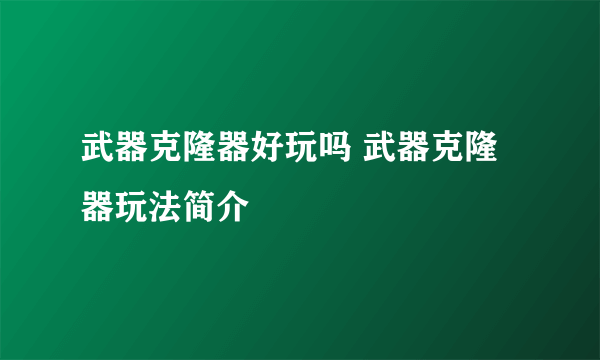 武器克隆器好玩吗 武器克隆器玩法简介